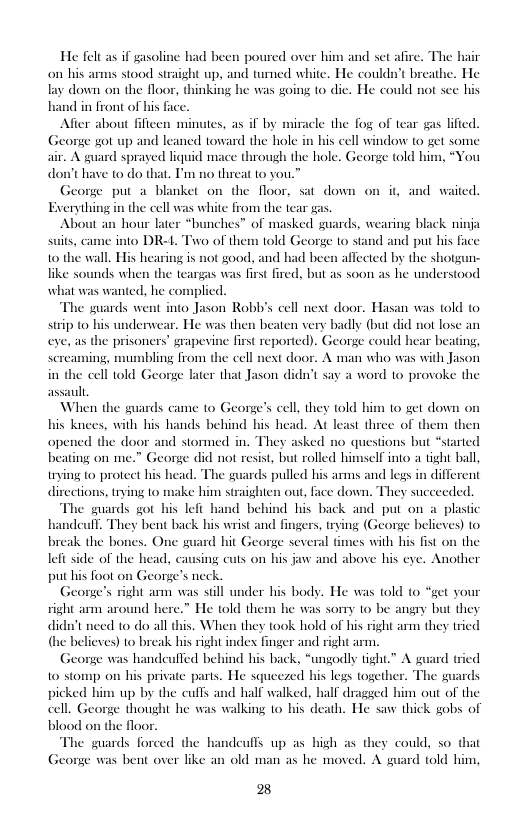 He felt as if gasoline had been poured over him and set afire. The hair on his arms stood straight up, and turned white. He couldn't breathe. He lay down on the floor, thinking he was going to die. He could not see his hand in front of his face.

After about fifteen minutes, as if by miracle the fog of tear gas lifted. George got up and leaned toward the hole in his cell window to get some air. A guard sprayed liquid mace through the hole. George told him, "You don't have to do that. I'm no threat to you."

George put a blanket on the floor, sat down on it, and waited. Everything in the cell was white from the tear gas.

About an hour later "bunches" of masked guards, wearing black ninja suits, came into DR-4. Two of them told George to stand and put his face to the wall. His hearing is not good, and had been affected by the shotgun-like sounds when the teargas was first fired, but as soon as he understood what was wanted, he complied.

The guards went into Jason Robb's cell next door. Hasan was told to strip to his underwear. He was then beaten very badly (but did not lose an eye, as the prisoners' grapevine first reported). George could hear beating, screaming, mumbling from the cell next door. A man who was with Jason in the cell told George later that Jason didn't say a word to provoke the assault.

When the guards came to George's cell, they told him to get down on his knees, with his hands behind his head. At least three of them then opened the door and stormed in. They asked no questions but "started beating on me." George did not resist, but rolled himself into a tight ball, trying to protect his head. The guards pulled his arms and legs in different directions, trying to make him straighten out, face down. They succeeded.

The guards got his left hand behind his back and put on a plastic handcuff. They bent back his wrist and fingers, trying (George believes) to break the bones. One guard hit George several times with his fist on the left side of the head, causing cuts on his jaw and above his eye. Another put his foot on George's neck.

George's right arm was still under his body. He was told to "get your right arm around here." He told them he was sorry to be angry but they didn't need to do all this. When they took hold of his right arm they tried (he believes) to break his right index finger and right arm.

George was handcuffed behind his back, "ungodly tight." A guard tried to stomp on his private parts. He squeezed his legs together. The guards picked him up by the cuffs and half walked, half dragged him out of the cell. George thought he was walking to his death. He saw thick gobs of blood on the floor.

The guards forced the handcuffs up as high as they could, so that George was bent over like an old man as he moved. A guard told him,

28